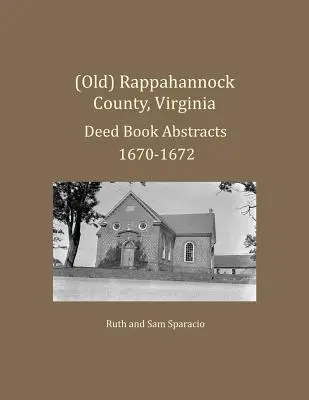 (Old) Rappahannock County, Virginia

Deed Book Abstracts 1670-1672

Ruth and Sam Sparacio